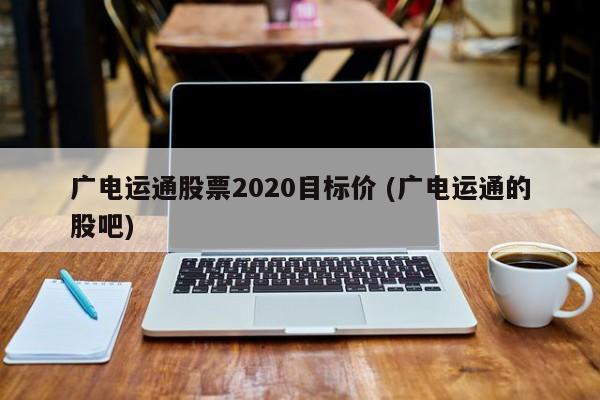 广电运通股票2020目标价 (广电运通的股吧)